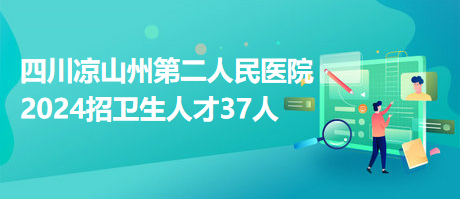 四川凉山州第二人民医院
2024招卫生人才37人